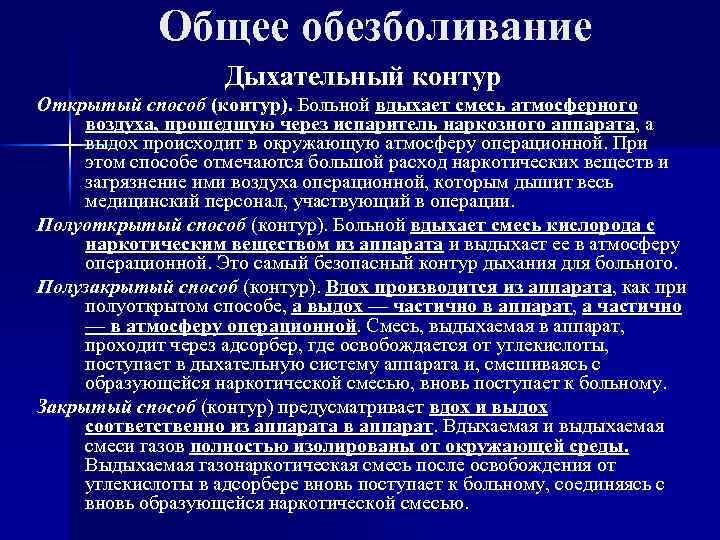 Общее обезболивание

Дыхательный контур

Открытый способ (контур). Больной вдыхает смесь атмосферного воздуха, прошедшую через испаритель наркозного аппарата, а выдох происходит в окружающую атмосферу операционной. При этом способе отмечаются большой расход наркотических веществ и загрязнение ими воздуха операционной, которым дышит весь медицинский персонал, участвующий в операции.

Полуоткрытый способ (контур). Больной вдыхает смесь кислорода с наркотическим веществом из аппарата и выдыхает ее в атмосферу операционной. Это самый безопасный контур дыхания для больного.

Полузакрытый способ (контур). Вдох производится из аппарата, как при полуоткрытом способе, а выдох — частично в аппарат, а частично — в атмосферу операционной. Смесь, выдыхаемая в аппарат, проходит через адсорбер, где освобождается от углекислоты, поступает в дыхательную систему аппарата и, смешиваясь с образующейся наркотической смесью, вновь поступает к больному.

Закрытый способ (контур) предусматривает вдох и выдох соответственно из аппарата в аппарат. Вдыхаемая и выдыхаемая смеси газов полностью изолированы от окружающей среды. Выдыхаемая газонаркотическая смесь после освобождения от углекислоты в адсорбере вновь поступает к больному, соединяясь с вновь образующейся наркотической смесью.